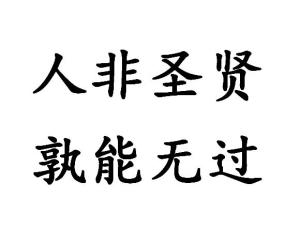 人非圣贤
孰能无过